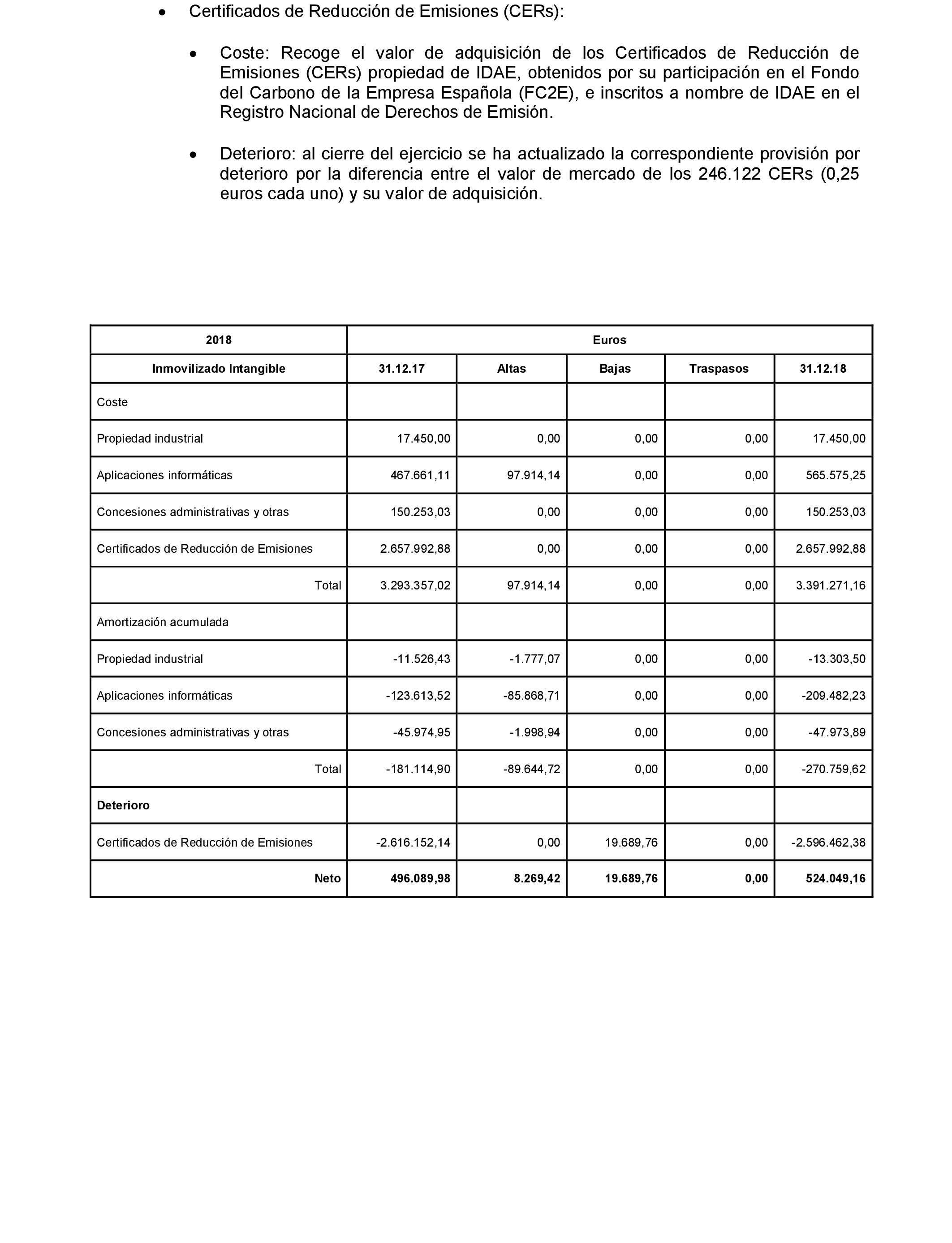 • Certificados de Reducción de Emisiones (CERs):

• Coste: Recoge el valor de adquisición de los Certificados de Reducción de Emisiones (CERs) propiedad de IDAE, obtenidos por su participación en el Fondo del Carbono de la Empresa Española (FC2E), e inscritos a nombre de IDAE en el Registro Nacional de Derechos de Emisión.

• Deterioro: al cierre del ejercicio se ha actualizado la correspondiente provisión por deterioro por la diferencia entre el valor de mercado de los 246.122 CERs (0,25 euros cada uno) y su valor de adquisición.

| 2018 | Euros | | | | |
|---|---|---|---|---|---|
| Inmovilizado Intangible | 31.12.17 | Altas | Bajas | Traspasos | 31.12.18 |
| Coste | | | | | |
| Propiedad industrial | 17.450,00 | 0,00 | 0,00 | 0,00 | 17.450,00 |
| Aplicaciones informáticas | 467.661,11 | 97.914,14 | 0,00 | 0,00 | 565.575,25 |
| Concesiones administrativas y otras | 150.253,03 | 0,00 | 0,00 | 0,00 | 150.253,03 |
| Certificados de Reducción de Emisiones | 2.657.992,88 | 0,00 | 0,00 | 0,00 | 2.657.992,88 |
| Total | 3.293.357,02 | 97.914,14 | 0,00 | 0,00 | 3.391.271,16 |
| Amortización acumulada | | | | | |
| Propiedad industrial | -11.526,43 | -1.777,07 | 0,00 | 0,00 | -13.303,50 |
| Aplicaciones informáticas | -123.613,52 | -85.868,71 | 0,00 | 0,00 | -209.482,23 |
| Concesiones administrativas y otras | -45.974,95 | -1.998,94 | 0,00 | 0,00 | -47.973,89 |
| Total | -181.114,90 | -89.644,72 | 0,00 | 0,00 | -270.759,62 |
| Deterioro | | | | | |
| Certificados de Reducción de Emisiones | -2.616.152,14 | 0,00 | 19.689,76 | 0,00 | -2.596.462,38 |
| Neto | 496.089,98 | 8.269,42 | 19.689,76 | 0,00 | 524.049,16 |